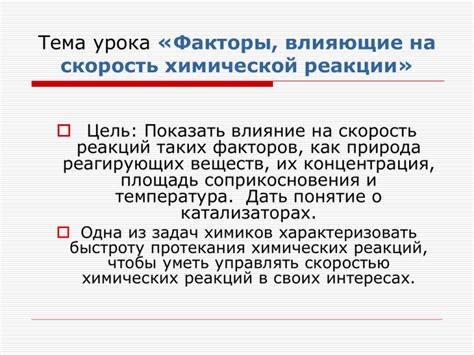 Тема урока «Факторы, влияющие на скорость химической реакции»

Цель: Показать влияние на скорость реакций таких факторов, как природа реагирующих веществ, их концентрация, площадь соприкосновения и температура. Дать понятие о катализаторах.

Одна из задач химиков характеризовать быстроту протекания химических реакций, чтобы уметь управлять скоростью химических реакций в своих интересах.